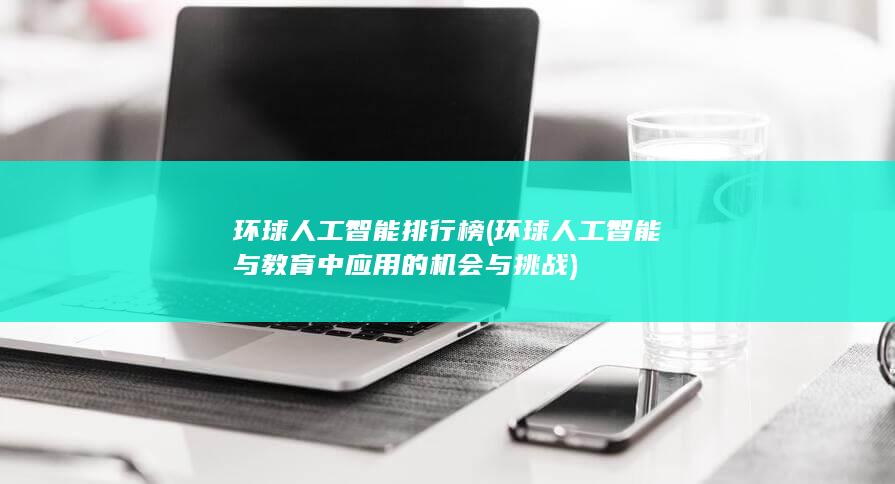 环球人工智能排行榜(环球人工智能与教育中应用的机会与挑战)